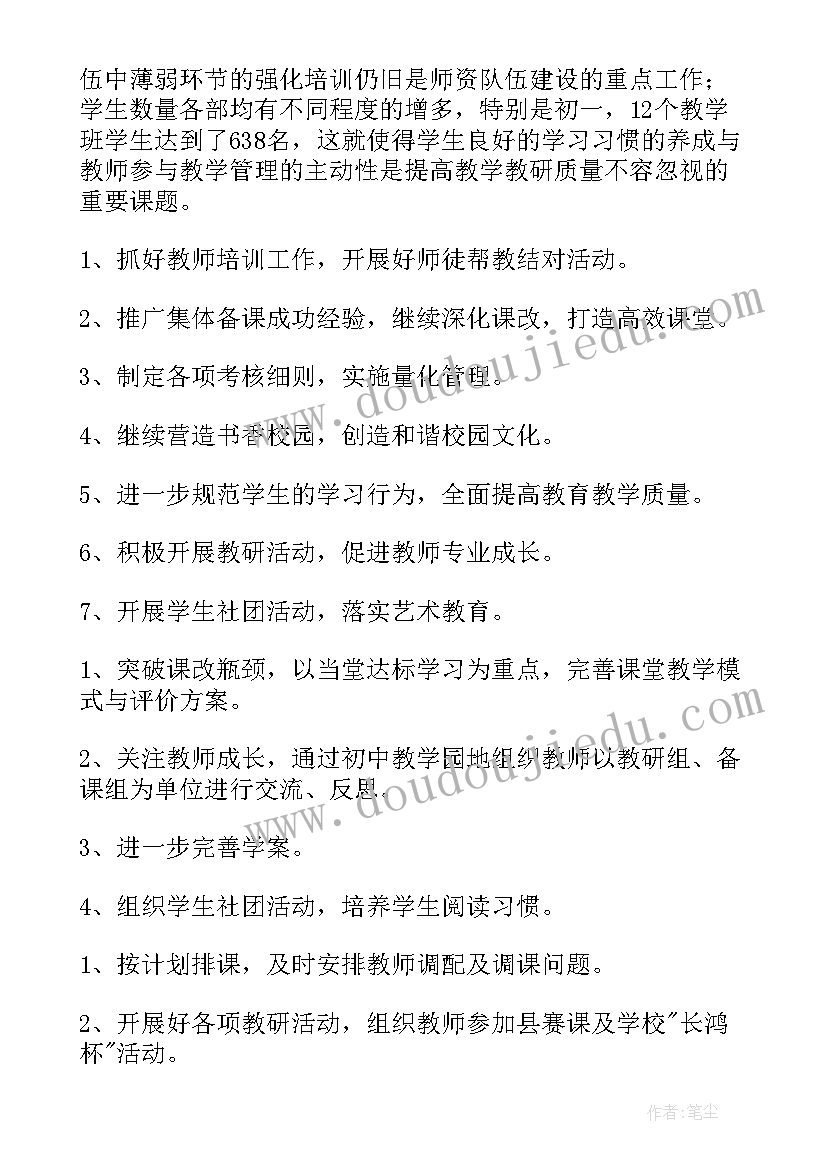 伍中薄弱环节的强化培训仍旧是师资队伍建设的重点工作；学生数量各部均有不同程度的增多，特别是初一，12个教学班学生达到了638名，这就使得学生良好的学习习惯的养成与教师参与教学管理的主动性是提高教学教研质量不容忽视的重要课题。

1、抓好教师培训工作，开展好师徒帮教结对活动。

2、推广集体备课成功经验，继续深化课改，打造高效课堂。

3、制定各项考核细则，实施量化管理。

4、继续营造书香校园，创造和谐校园文化。

5、进一步规范学生的学习行为，全面提高教育教学质量。

6、积极开展教研活动，促进教师专业成长。

7、开展学生社团活动，落实艺术教育。

1、突破课改瓶颈，以当堂达标学习为重点，完善课堂教学模式与评价方案。

2、关注教师成长，通过初中教学园地组织教师以教研组、备课组为单位进行交流、反思。

3、进一步完善学案。

4、组织学生社团活动，培养学生阅读习惯。

1、按计划排课，及时安排教师调配及调课问题。

2、开展好各项教研活动，组织教师参加县赛课及学校"长鸿杯"活动。

www.doudoujiedu.com

www.doudoujiedu.com

作者：笔尘